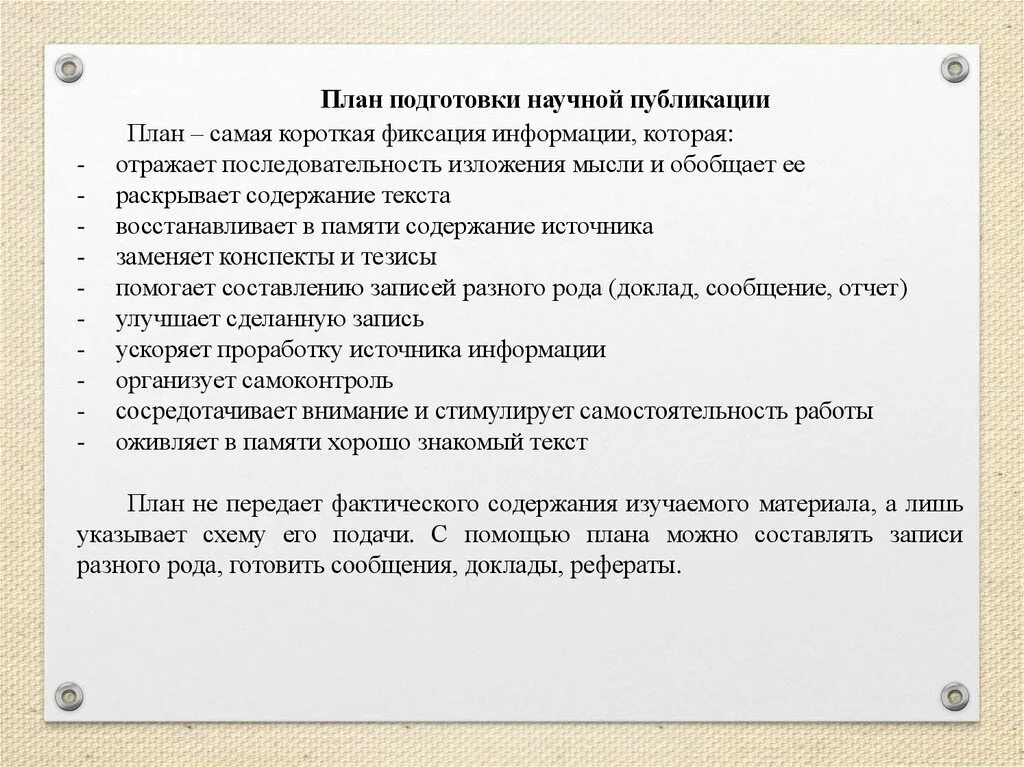 План подготовки научной публикации

План – самая короткая фиксация информации, которая:
- отражает последовательность изложения мысли и обобщает ее
- раскрывает содержание текста
- восстанавливает в памяти содержание источника
- заменяет конспекты и тезисы
- помогает составлению записей разного рода (доклад, сообщение, отчет)
- улучшает сделанную запись
- ускоряет проработку источника информации
- организует самоконтроль
- сосредотачивает внимание и стимулирует самостоятельность работы
- оживляет в памяти хорошо знакомый текст

План не передает фактического содержания изучаемого материала, а лишь указывает схему его подачи. С помощью плана можно составлять записи разного рода, готовить сообщения, доклады, рефераты.